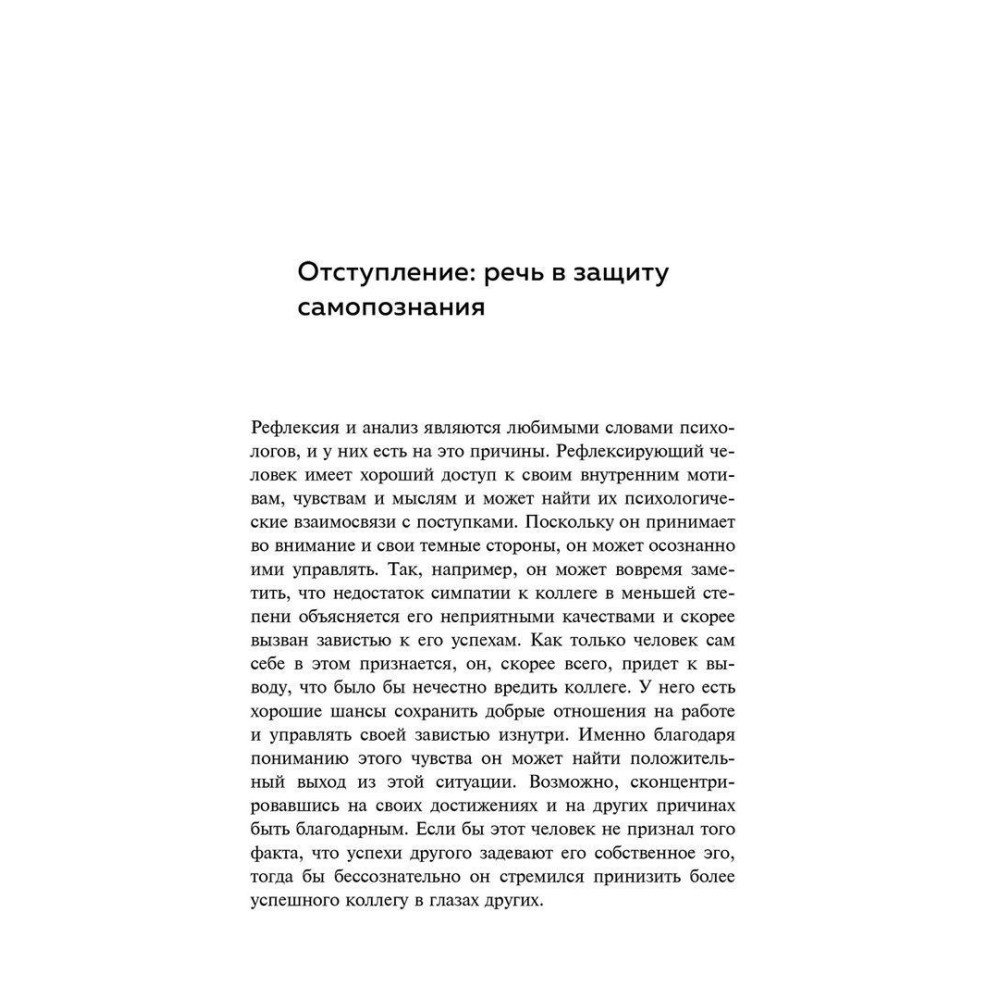 Отступление: речь в защиту самопознания

Рефлексия и анализ являются любимыми словами психологов, и у них есть на это причины. Рефлексирующий человек имеет хороший доступ к своим внутренним мотивам, чувствам и мыслям и может найти их психологические взаимосвязи с поступками. Поскольку он принимает во внимание и свои темные стороны, он может осознанно ими управлять. Так, например, он может вовремя заметить, что недостаток симпатии к коллеге в меньшей степени объясняется его неприятными качествами и скорее вызван завистью к его успехам. Как только человек сам себе в этом признается, он, скорее всего, придет к выводу, что было бы нечестно вредить коллеге. У него есть хорошие шансы сохранить добрые отношения на работе и управлять своей завистью изнутри. Именно благодаря пониманию этого чувства он может найти положительный выход из этой ситуации. Возможно, сконцентрировавшись на своих достижениях и на других причинах быть благодарным. Если бы этот человек не признал того факта, что успехи другого задевают его собственное эго, тогда бы бессознательно он стремился принизить более успешного коллегу в глазах других.